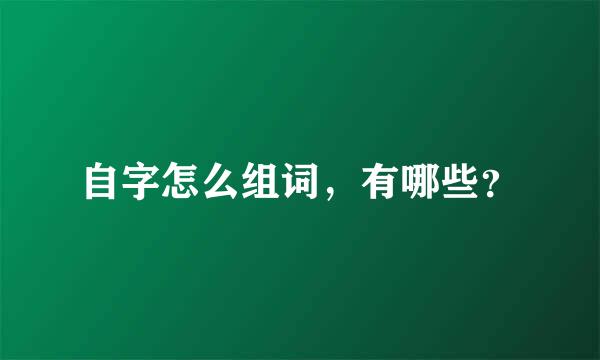 自字怎么组词，有哪些?